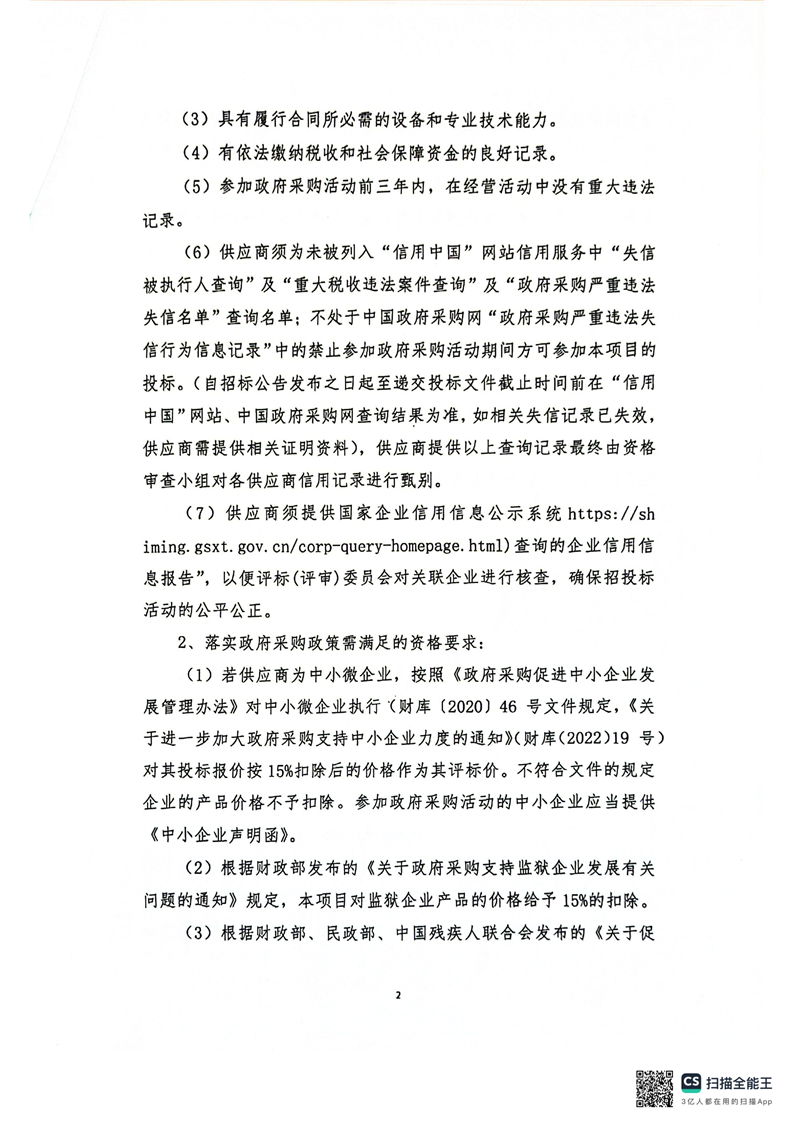 （3）具有履行合同所必需的设备和专业技术能力。

（4）有依法缴纳税收和社会保障资金的良好记录。

（5）参加政府采购活动前三年内，在经营活动中没有重大违法记录。

（6）供应商须为未被列入“信用中国”网站信用服务中“失信被执行人查询”及“重大税收违法案件查询”及“政府采购严重违法失信名单”查询名单；不处于中国政府采购网“政府采购严重违法失信行为信息记录”中的禁止参加政府采购活动期间方可参加本项目的投标。（自招标公告发布之日起至递交投标文件截止时间前在“信用中国”网站、中国政府采购网查询结果为准，如相关失信记录已失效，供应商需提供相关证明资料），供应商提供以上查询记录最终由资格审查小组对各供应商信用记录进行甄别。

（7）供应商须提供国家企业信用信息公示系统 https://shiming.gsxt.gov.cn/corp-query-homepage.html）查询的企业信用信息报告”，以便评标（评审）委员会对关联企业进行核查，确保招投标活动的公平公正。

2、落实政府采购政策需满足的资格要求：

（1）若供应商为中小微企业，按照《政府采购促进中小企业发展管理办法》对中小微企业执行（财库〔2020〕46 号文件规定，《关于进一步加大政府采购支持中小企业力度的通知》（财库（2022）19 号）对其投标报价按 15%扣除后的价格作为其评标价。不符合文件的规定企业的产品价格不予扣除。参加政府采购活动的中小企业应当提供《中小企业声明函》。

（2）根据财政部发布的《关于政府采购支持监狱企业发展有关问题的通知》规定，本项目对监狱企业产品的价格给予 15%的扣除。

（3）根据财政部、民政部、中国残疾人联合会发布的《关于促

2

CS 扫描全能王
3亿人都在用的扫描App